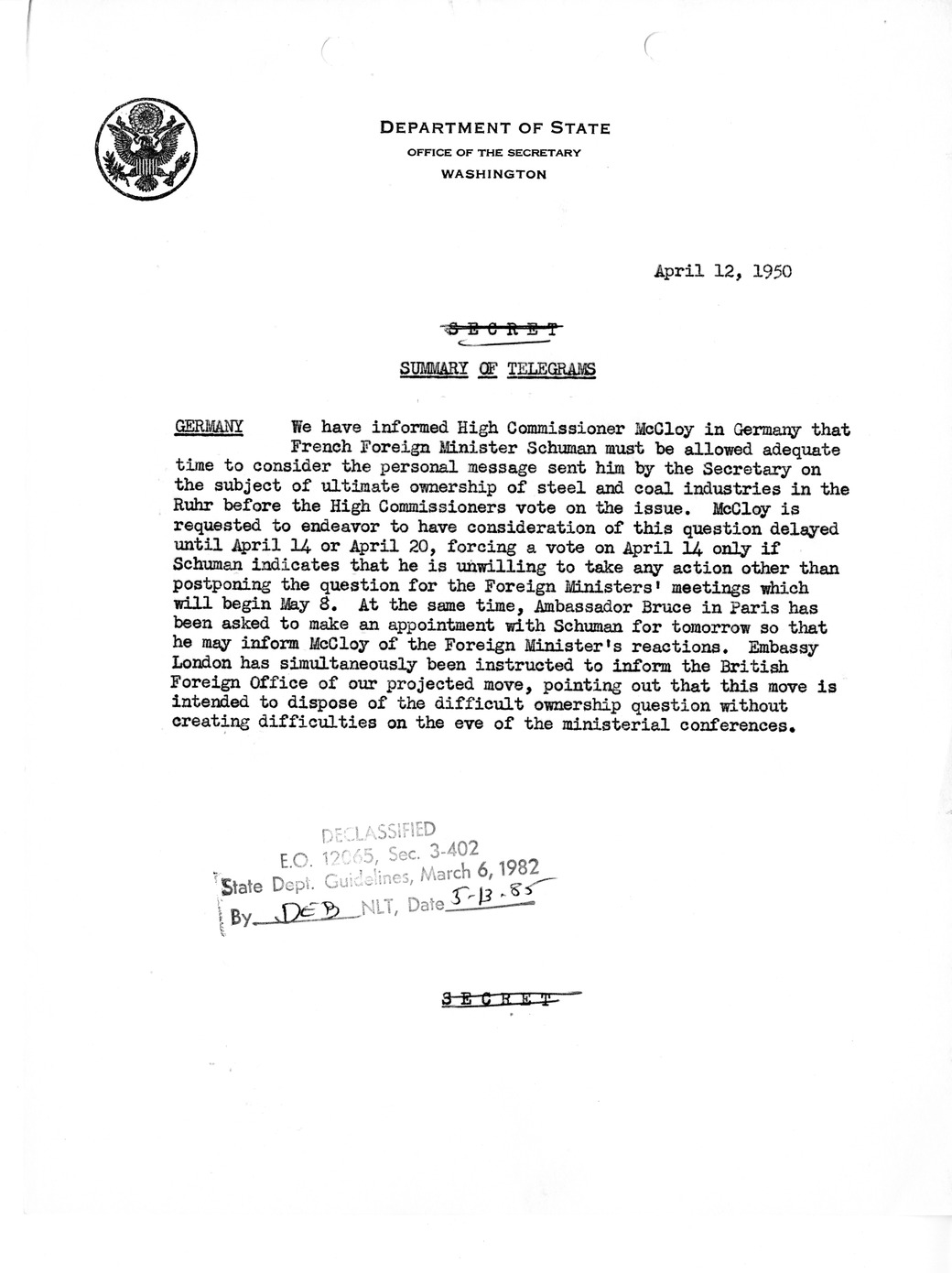 DEPARTMENT OF STATE
OFFICE OF THE SECRETARY
WASHINGTON

April 12, 1950

SECRET

SUMMARY OF TELEGRAMS

GERMANY We have informed High Commissioner McCloy in Germany that French Foreign Minister Schuman must be allowed adequate time to consider the personal message sent him by the Secretary on the subject of ultimate ownership of steel and coal industries in the Ruhr before the High Commissioners vote on the issue. McCloy is requested to endeavor to have consideration of this question delayed until April 14 or April 20, forcing a vote on April 14 only if Schuman indicates that he is unwilling to take any action other than postponing the question for the Foreign Ministers' meetings which will begin May 8. At the same time, Ambassador Bruce in Paris has been asked to make an appointment with Schuman for tomorrow so that he may inform McCloy of the Foreign Minister's reactions. Embassy London has simultaneously been instructed to inform the British Foreign Office of our projected move, pointing out that this move is intended to dispose of the difficult ownership question without creating difficulties on the eve of the ministerial conferences.

DECLASSIFIED
E.O. 12065, Sec. 3-402
State Dept. Guidelines, March 6, 1982
By DEB NLT, Date 5-13-85

SECRET